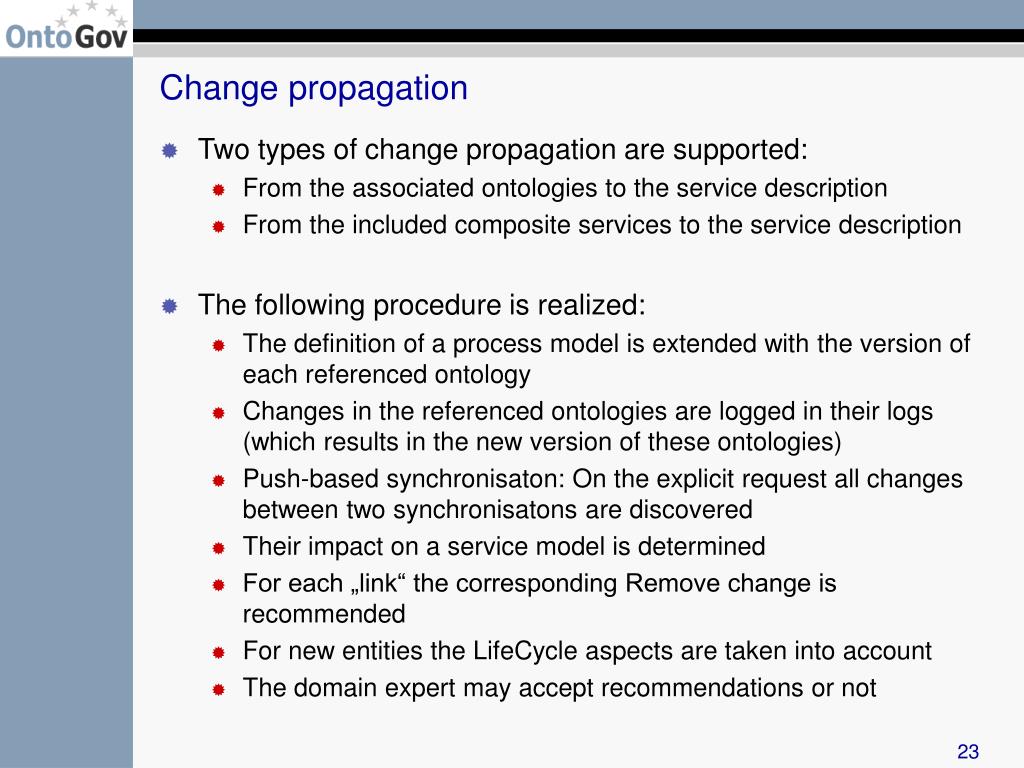 OntoGov

Change propagation

Two types of change propagation are supported:

From the associated ontologies to the service description

From the included composite services to the service description

The following procedure is realized:

The definition of a process model is extended with the version of each referenced ontology

Changes in the referenced ontologies are logged in their logs (which results in the new version of these ontologies)

Push-based synchronisaton: On the explicit request all changes between two synchronisatons are discovered

Their impact on a service model is determined

For each „link“ the corresponding Remove change is recommended

For new entities the LifeCycle aspects are taken into account

The domain expert may accept recommendations or not

23